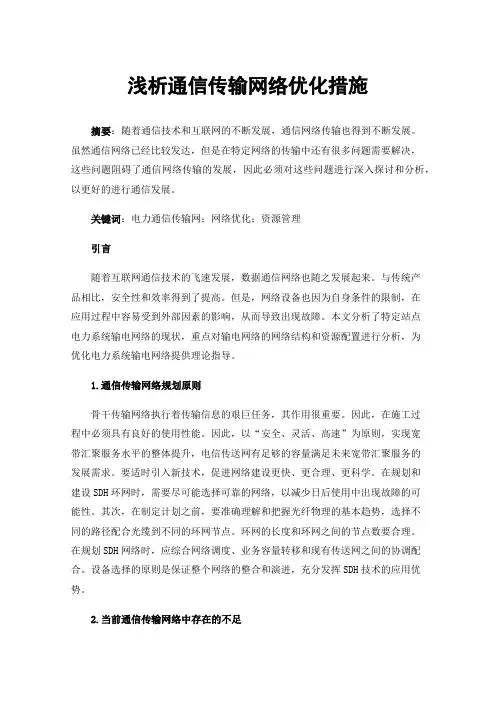 浅析通信传输网络优化措施

摘要：随着通信技术和互联网的不断发展，通信网络传输也得到不断发展。虽然通信网络已经比较发达，但是在特定网络的传输中还有很多问题需要解决，这些问题阻碍了通信网络传输的发展，因此必须对这些问题进行深入探讨和分析，以更好的进行通信发展。

关键词：电力通信传输网；网络优化；资源管理

引言

随着互联网通信技术的飞速发展，数据通信网络也随之发展起来。与传统产品相比，安全性和效率得到了提高。但是，网络设备也因为自身条件的限制，在应用过程中容易受到外部因素的影响，从而导致出现故障。本文分析了特定站点电力系统输电网络的现状，重点对输电网络的网络结构和资源配置进行分析，为优化电力系统输电网络提供理论指导。

1.通信传输网络规划原则

骨干传输网络执行着传输信息的艰巨任务，其作用很重要。因此，在施工过程中必须具有良好的使用性能。因此，以“安全、灵活、高速”为原则，实现宽带汇聚服务水平的整体提升，电信传送网有足够的容量满足未来宽带汇聚服务的发展需求。要适时引入新技术，促进网络建设更快、更合理、更科学。在规划和建设SDH环网时，需要尽可能选择可靠的网络，以减少日后使用中出现故障的可能性。其次，在制定计划之前，要准确理解和把握光纤物理的基本趋势，选择不同的路径配合光缆到不同的环网节点。环网的长度和环网之间的节点数要合理。在规划SDH网络时，应综合网络调度、业务容量转移和现有传送网之间的协调配合。设备选择的原则是保证整个网络的整合和演进，充分发挥SDH技术的应用优势。

2.当前通信传输网络中存在的不足